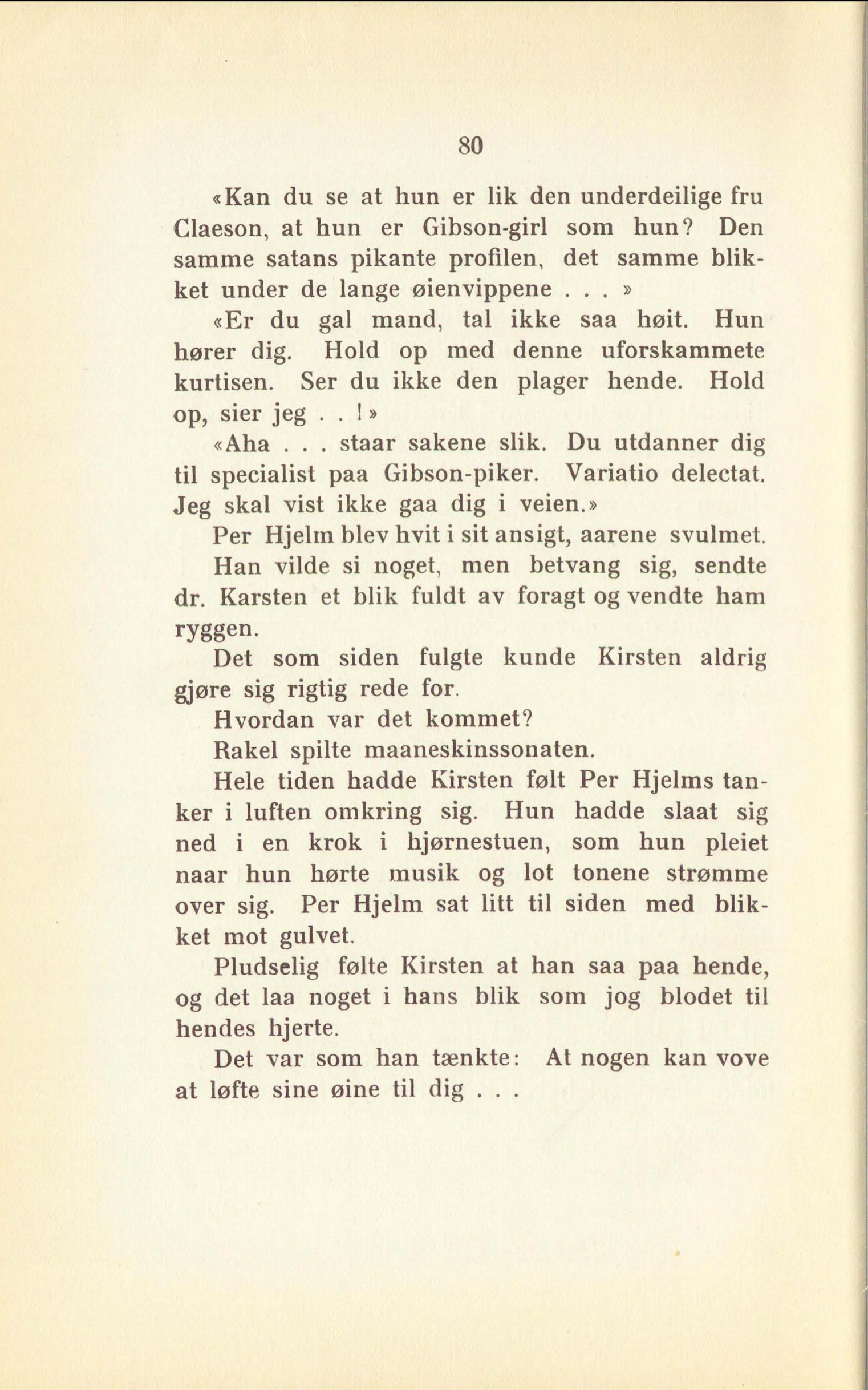 80

«Kan du se at hun er lik den underdeilige fru Claeson, at hun er Gibson-girl som hun? Den samme satans pikante profilen, det samme blikket under de lange øienvippene . . . »

«Er du gal mand, tal ikke saa høit. Hun hører dig. Hold op med denne uforskammete kurtisen. Ser du ikke den plager hende. Hold op, sier jeg . . ! »

«Aha . . . staar sakene slik. Du utdanner dig til specialist paa Gibson-piker. Variatio delectat. Jeg skal vist ikke gaa dig i veien.»

Per Hjelm blev hvit i sit ansigt, aarene svulmet.

Han vilde si noget, men betvang sig, sendte dr. Karsten et blik fuldt av foragt og vendte ham ryggen.

Det som siden fulgte kunde Kirsten aldrig gjøre sig rigtig rede for.

Hvordan var det kommet?

Rakel spilte maaneskinssonaten.

Hele tiden hadde Kirsten følt Per Hjelms tanker i luften omkring sig. Hun hadde slaat sig ned i en krok i hjørnestuen, som hun pleiet naar hun hørte musik og lot tonene strømme over sig. Per Hjelm sat litt til siden med blikket mot gulvet.

Pludselig følte Kirsten at han saa paa hende, og det laa noget i hans blik som jog blodet til hendes hjerte.

Det var som han tænkte: At nogen kan vove at løfte sine øine til dig . . .